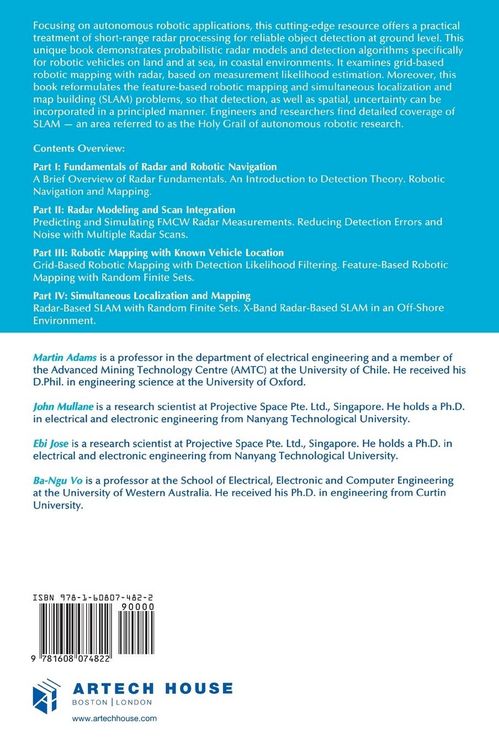 Focusing on autonomous robotic applications, this cutting-edge resource offers a practical treatment of short-range radar processing for reliable object detection at ground level. This unique book demonstrates probabilistic radar models and detection algorithms specifically for robotic vehicles on land and at sea, in coastal environments. It examines grid-based robotic mapping with radar, based on measurement likelihood estimation. Moreover, this book reformulates the feature-based robotic mapping and simultaneous localization and map building (SLAM) problems, so that detection, as well as spatial, uncertainty can be incorporated in a principled manner. Engineers and researchers find detailed coverage of SLAM — an area referred to as the Holy Grail of autonomous robotic research.

Contents Overview:

Part I: Fundamentals of Radar and Robotic Navigation
A Brief Overview of Radar Fundamentals. An Introduction to Detection Theory. Robotic Navigation and Mapping.

Part II: Radar Modeling and Scan Integration
Predicting and Simulating FMCW Radar Measurements. Reducing Detection Errors and Noise with Multiple Radar Scans.

Part III: Robotic Mapping with Known Vehicle Location
Grid-Based Robotic Mapping with Detection Likelihood Filtering. Feature-Based Robotic Mapping with Random Finite Sets.

Part IV: Simultaneous Localization and Mapping
Radar-Based SLAM with Random Finite Sets. X-Band Radar-Based SLAM in an Off-Shore Environment.

Martin Adams is a professor in the department of electrical engineering and a member of the Advanced Mining Technology Centre (AMTC) at the University of Chile. He received his D.Phil. in engineering science at the University of Oxford.

John Mullane is a research scientist at Projective Space Pte. Ltd., Singapore. He holds a Ph.D. in electrical and electronic engineering from Nanyang Technological University.

Ebi Jose is a research scientist at Projective Space Pte. Ltd., Singapore. He holds a Ph.D. in electrical and electronic engineering from Nanyang Technological University.

Ba-Ngu Vo is a professor at the School of Electrical, Electronic and Computer Engineering at the University of Western Australia. He received his Ph.D. in engineering from Curtin University.

ISBN 978-1-60807-482-2
90000
9 781608 074822

ARTECH HOUSE
BOSTON | LONDON
www.artechhouse.com